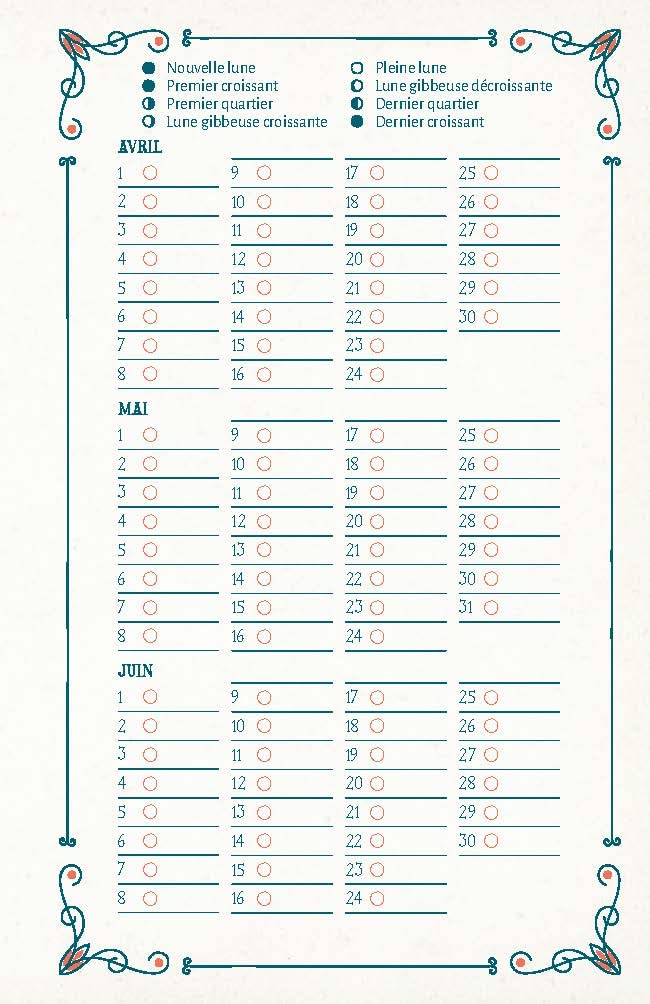 Nouvelle lune
Premier croissant
Premier quartier
Lune gibbeuse croissante
Pleine lune
Lune gibbeuse décroissante
Dernier quartier
Dernier croissant

AVRIL

1
2
3
4
5
6
7
8

9
10
11
12
13
14
15
16

17
18
19
20
21
22
23
24

25
26
27
28
29
30

MAI

1
2
3
4
5
6
7
8

9
10
11
12
13
14
15
16

17
18
19
20
21
22
23
24

25
26
27
28
29
30
31

JUIN

1
2
3
4
5
6
7
8

9
10
11
12
13
14
15
16

17
18
19
20
21
22
23
24

25
26
27
28
29
30